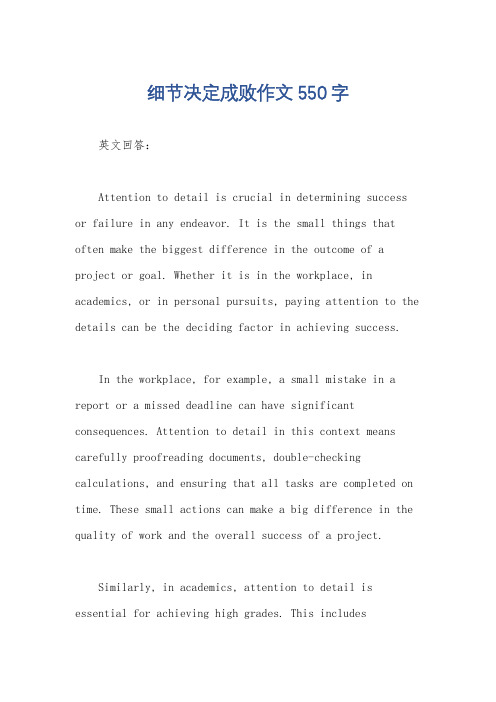 细节决定成败作文550字

英文回答：

Attention to detail is crucial in determining success or failure in any endeavor. It is the small things that often make the biggest difference in the outcome of a project or goal. Whether it is in the workplace, in academics, or in personal pursuits, paying attention to the details can be the deciding factor in achieving success.

In the workplace, for example, a small mistake in a report or a missed deadline can have significant consequences. Attention to detail in this context means carefully proofreading documents, double-checking calculations, and ensuring that all tasks are completed on time. These small actions can make a big difference in the quality of work and the overall success of a project.

Similarly, in academics, attention to detail is essential for achieving high grades. This includes